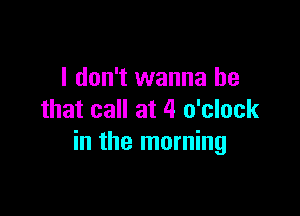 I don't wanna be
that call at 4 o'clock
in the morning